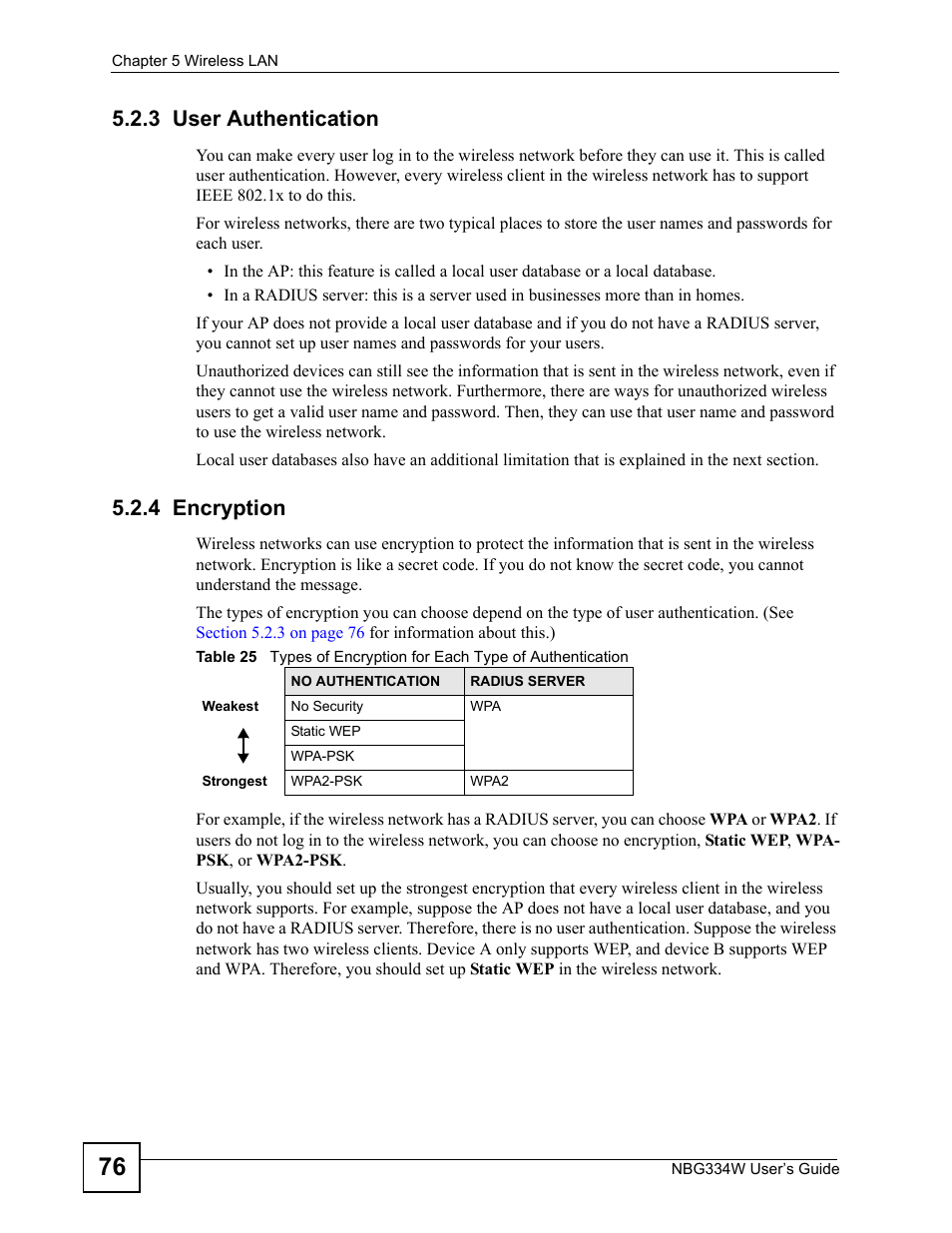 Chapter 5 Wireless LAN

5.2.3 User Authentication

You can make every user log in to the wireless network before they can use it. This is called user authentication. However, every wireless client in the wireless network has to support IEEE 802.1x to do this.

For wireless networks, there are two typical places to store the user names and passwords for each user.

• In the AP: this feature is called a local user database or a local database.
• In a RADIUS server: this is a server used in businesses more than in homes.

If your AP does not provide a local user database and if you do not have a RADIUS server, you cannot set up user names and passwords for your users.

Unauthorized devices can still see the information that is sent in the wireless network, even if they cannot use the wireless network. Furthermore, there are ways for unauthorized wireless users to get a valid user name and password. Then, they can use that user name and password to use the wireless network.

Local user databases also have an additional limitation that is explained in the next section.

5.2.4 Encryption

Wireless networks can use encryption to protect the information that is sent in the wireless network. Encryption is like a secret code. If you do not know the secret code, you cannot understand the message.

The types of encryption you can choose depend on the type of user authentication. (See Section 5.2.3 on page 76 for information about this.)

Table 25 Types of Encryption for Each Type of Authentication

| | NO AUTHENTICATION | RADIUS SERVER |
|---|---|---|
| Weakest | No Security | WPA |
| | Static WEP | |
| | WPA-PSK | |
| Strongest | WPA2-PSK | WPA2 |

For example, if the wireless network has a RADIUS server, you can choose WPA or WPA2. If users do not log in to the wireless network, you can choose no encryption, Static WEP, WPA-PSK, or WPA2-PSK.

Usually, you should set up the strongest encryption that every wireless client in the wireless network supports. For example, suppose the AP does not have a local user database, and you do not have a RADIUS server. Therefore, there is no user authentication. Suppose the wireless network has two wireless clients. Device A only supports WEP, and device B supports WEP and WPA. Therefore, you should set up Static WEP in the wireless network.

76

NBG334W User's Guide